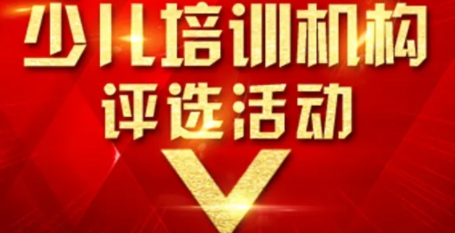 少儿培训机构
评选活动
V